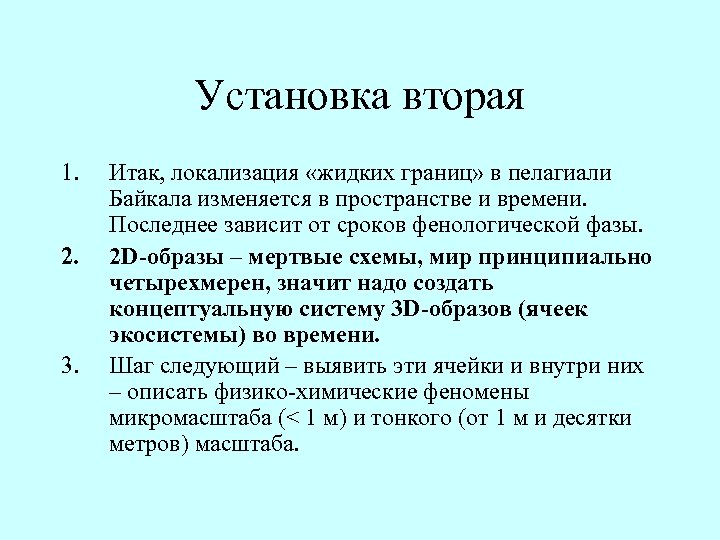 Установка вторая

1. Итак, локализация «жидких границ» в пелагиали Байкала изменяется в пространстве и времени. Последнее зависит от сроков фенологической фазы.

2. 2D-образы – мертвые схемы, мир принципиально четырехмерен, значит надо создать концептуальную систему 3D-образов (ячеек экосистемы) во времени.

3. Шаг следующий – выявить эти ячейки и внутри них – описать физико-химические феномены микромасштаба (< 1 м) и тонкого (от 1 м и десятки метров) масштаба.